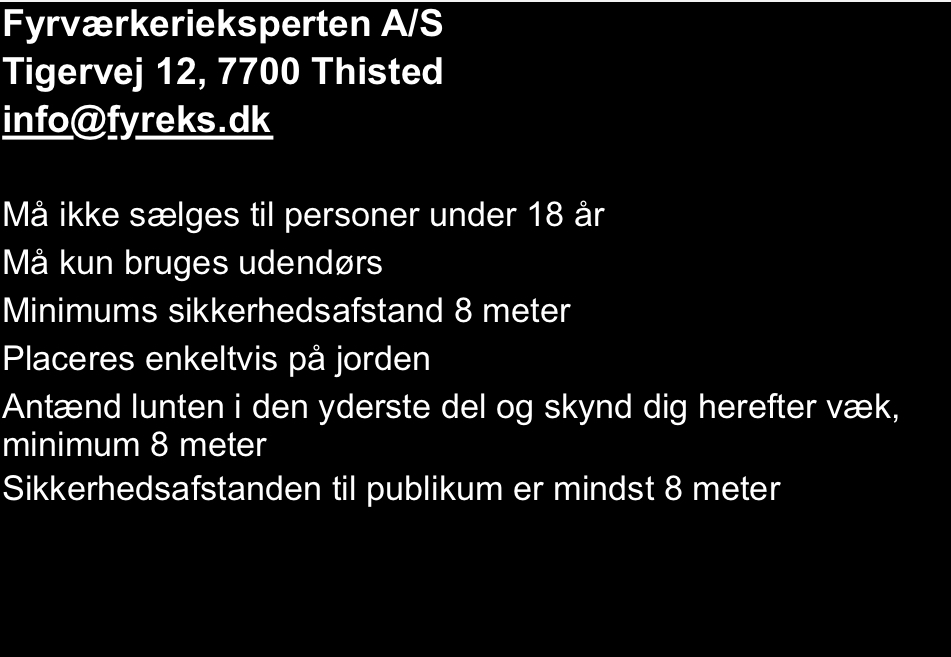 Fyrværkerieksperten A/S
Tigervej 12, 7700 Thisted
info@fyreks.dk

Må ikke sælges til personer under 18 år
Må kun bruges udendørs
Minimums sikkerhedsafstand 8 meter
Placeres enkeltvis på jorden
Antænd lunten i den yderste del og skynd dig herefter væk, minimum 8 meter
Sikkerhedsafstanden til publikum er mindst 8 meter